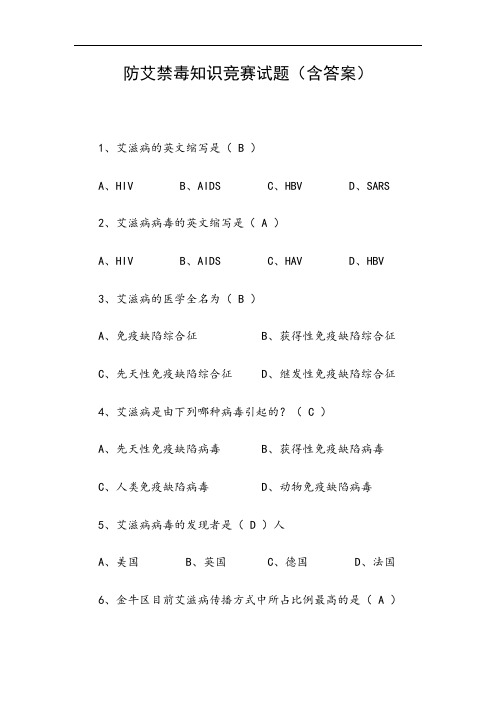 防艾禁毒知识竞赛试题（含答案）

1、艾滋病的英文缩写是（ B ）

A、HIV　　B、AIDS　　C、HBV　　D、SARS

2、艾滋病病毒的英文缩写是（ A ）

A、HIV　　B、AIDS　　C、HAV　　D、HBV

3、艾滋病的医学全名为（ B ）

A、免疫缺陷综合征　　B、获得性免疫缺陷综合征

C、先天性免疫缺陷综合征　　D、继发性免疫缺陷综合征

4、艾滋病是由下列哪种病毒引起的？（ C ）

A、先天性免疫缺陷病毒　　B、获得性免疫缺陷病毒

C、人类免疫缺陷病毒　　D、动物免疫缺陷病毒

5、艾滋病病毒的发现者是（ D ）人

A、美国　　B、英国　　C、德国　　D、法国

6、金牛区目前艾滋病传播方式中所占比例最高的是（ A ）